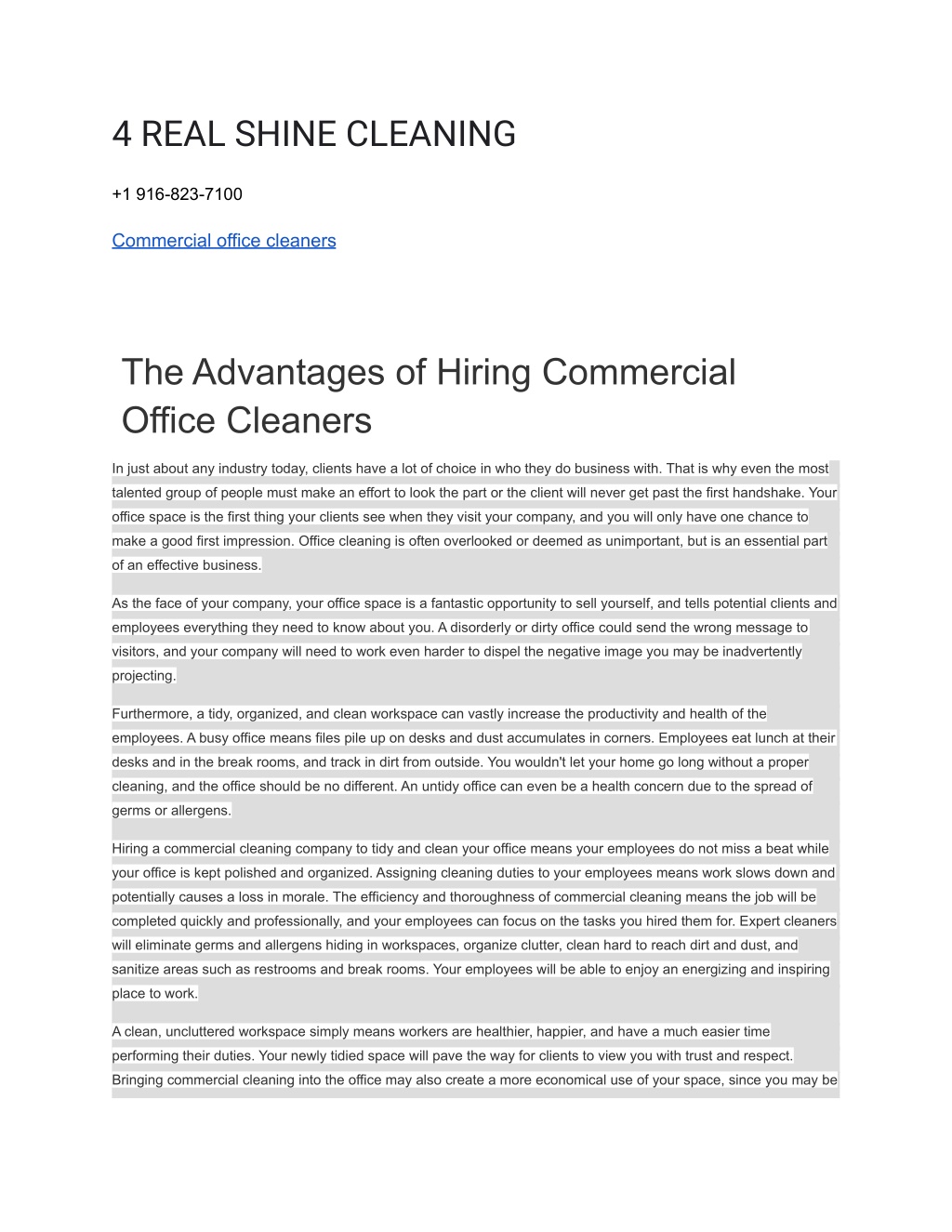 4 REAL SHINE CLEANING

+1 916-823-7100

Commercial office cleaners

The Advantages of Hiring Commercial Office Cleaners

In just about any industry today, clients have a lot of choice in who they do business with. That is why even the most talented group of people must make an effort to look the part or the client will never get past the first handshake. Your office space is the first thing your clients see when they visit your company, and you will only have one chance to make a good first impression. Office cleaning is often overlooked or deemed as unimportant, but is an essential part of an effective business.

As the face of your company, your office space is a fantastic opportunity to sell yourself, and tells potential clients and employees everything they need to know about you. A disorderly or dirty office could send the wrong message to visitors, and your company will need to work even harder to dispel the negative image you may be inadvertently projecting.

Furthermore, a tidy, organized, and clean workspace can vastly increase the productivity and health of the employees. A busy office means files pile up on desks and dust accumulates in corners. Employees eat lunch at their desks and in the break rooms, and track in dirt from outside. You wouldn't let your home go long without a proper cleaning, and the office should be no different. An untidy office can even be a health concern due to the spread of germs or allergens.

Hiring a commercial cleaning company to tidy and clean your office means your employees do not miss a beat while your office is kept polished and organized. Assigning cleaning duties to your employees means work slows down and potentially causes a loss in morale. The efficiency and thoroughness of commercial cleaning means the job will be completed quickly and professionally, and your employees can focus on the tasks you hired them for. Expert cleaners will eliminate germs and allergens hiding in workspaces, organize clutter, clean hard to reach dirt and dust, and sanitize areas such as restrooms and break rooms. Your employees will be able to enjoy an energizing and inspiring place to work.

A clean, uncluttered workspace simply means workers are healthier, happier, and have a much easier time performing their duties. Your newly tidied space will pave the way for clients to view you with trust and respect. Bringing commercial cleaning into the office may also create a more economical use of your space, since you may be